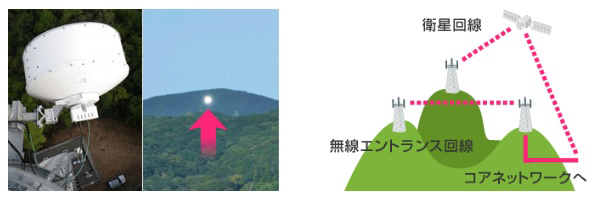 衛星回線

無線エントランス回線

コアネットワークへ